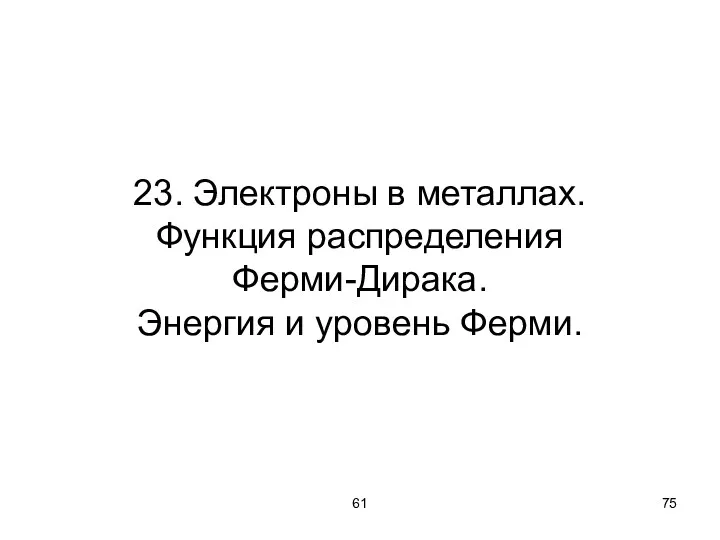 23. Электроны в металлах. Функция распределения Ферми-Дирака. Энергия и уровень Ферми.

61

75